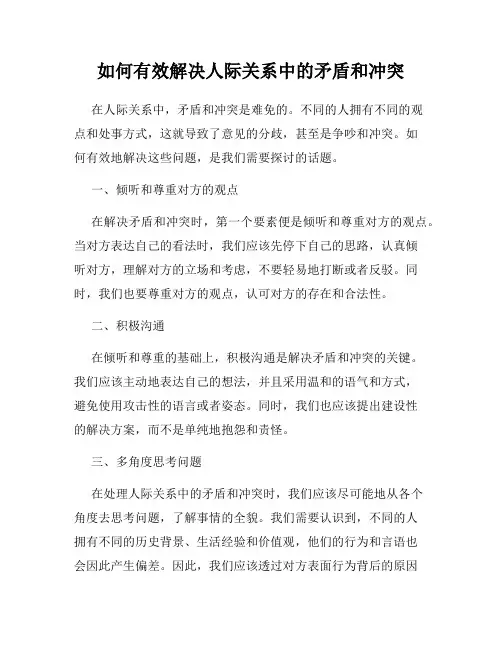 如何有效解决人际关系中的矛盾和冲突

在人际关系中，矛盾和冲突是难免的。不同的人拥有不同的观点和处事方式，这就导致了意见的分歧，甚至是争吵和冲突。如何有效地解决这些问题，是我们需要探讨的话题。

一、倾听和尊重对方的观点

在解决矛盾和冲突时，第一个要素便是倾听和尊重对方的观点。当对方表达自己的看法时，我们应该先停下自己的思路，认真倾听对方，理解对方的立场和考虑，不要轻易地打断或者反驳。同时，我们也要尊重对方的观点，认可对方的存在和合法性。

二、积极沟通

在倾听和尊重的基础上，积极沟通是解决矛盾和冲突的关键。我们应该主动地表达自己的想法，并且采用温和的语气和方式，避免使用攻击性的语言或者姿态。同时，我们也应该提出建设性的解决方案，而不是单纯地抱怨和责怪。

三、多角度思考问题

在处理人际关系中的矛盾和冲突时，我们应该尽可能地从各个角度去思考问题，了解事情的全貌。我们需要认识到，不同的人拥有不同的历史背景、生活经验和价值观，他们的行为和言语也会因此产生偏差。因此，我们应该透过对方表面行为背后的原因